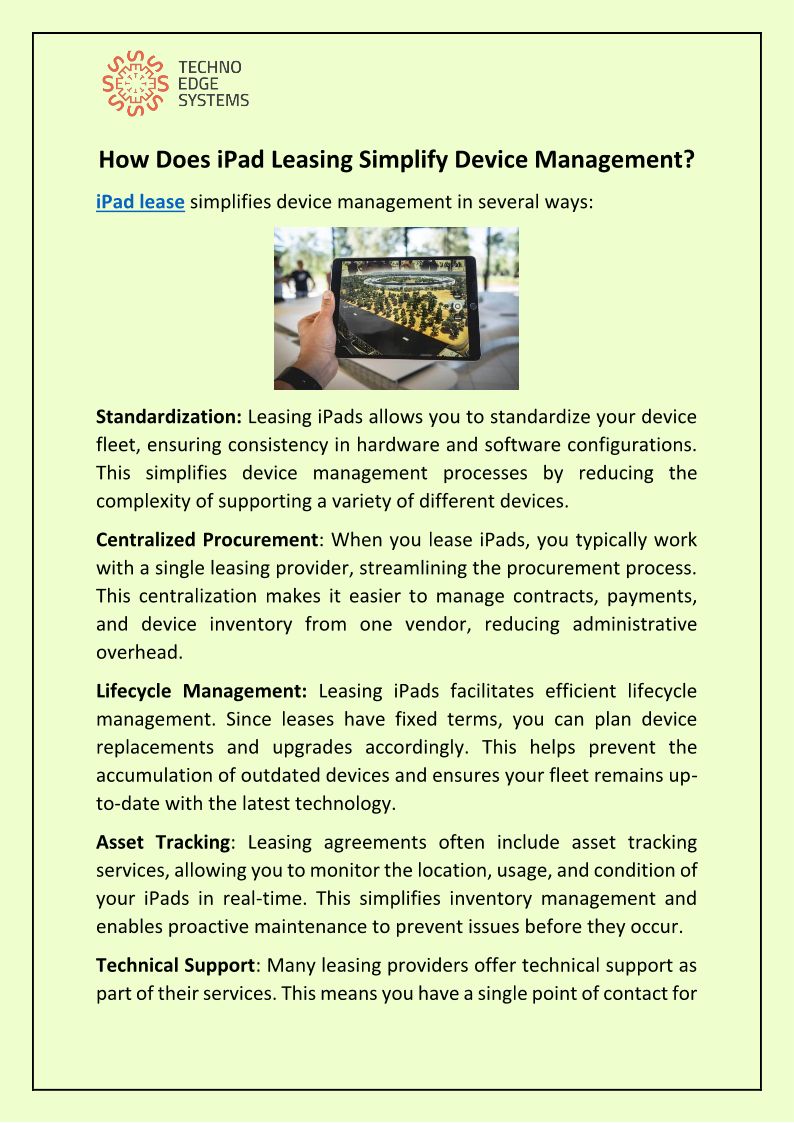 TECHNO
EDGE
SYSTEMS

How Does iPad Leasing Simplify Device Management?

iPad lease simplifies device management in several ways:

Standardization: Leasing iPads allows you to standardize your device fleet, ensuring consistency in hardware and software configurations. This simplifies device management processes by reducing the complexity of supporting a variety of different devices.

Centralized Procurement: When you lease iPads, you typically work with a single leasing provider, streamlining the procurement process. This centralization makes it easier to manage contracts, payments, and device inventory from one vendor, reducing administrative overhead.

Lifecycle Management: Leasing iPads facilitates efficient lifecycle management. Since leases have fixed terms, you can plan device replacements and upgrades accordingly. This helps prevent the accumulation of outdated devices and ensures your fleet remains up-to-date with the latest technology.

Asset Tracking: Leasing agreements often include asset tracking services, allowing you to monitor the location, usage, and condition of your iPads in real-time. This simplifies inventory management and enables proactive maintenance to prevent issues before they occur.

Technical Support: Many leasing providers offer technical support as part of their services. This means you have a single point of contact for